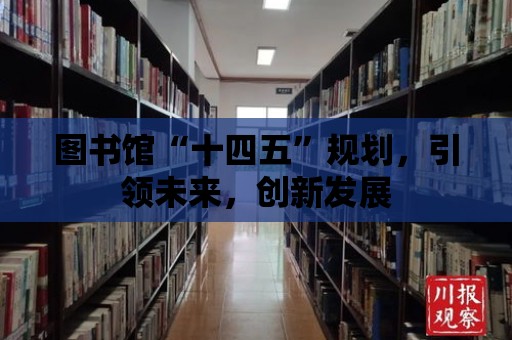 图书馆“十四五”规划，引领未来，创新发展

川报观察